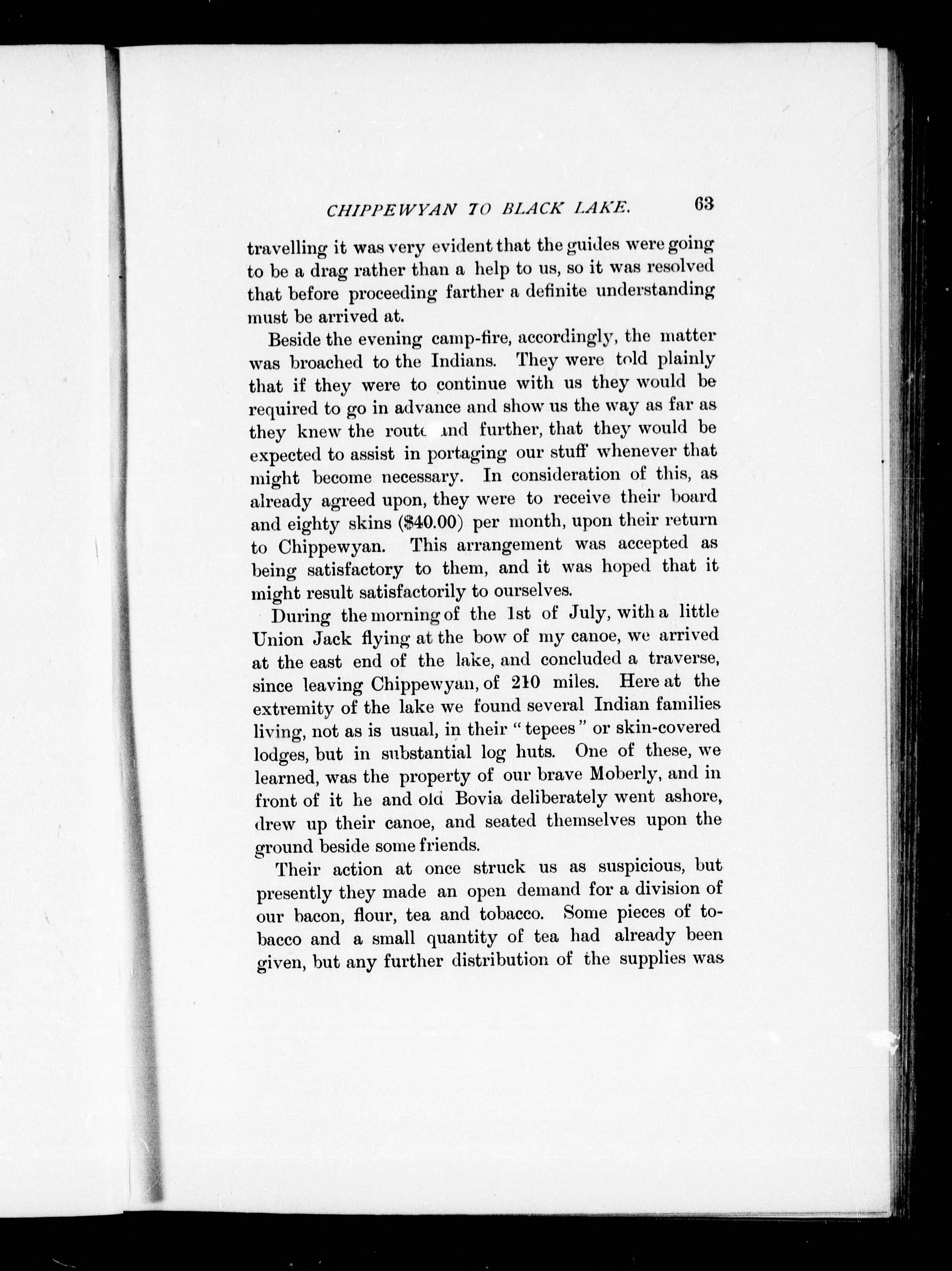 CHIPPEWYAN TO BLACK LAKE. 63

travelling it was very evident that the guides were going to be a drag rather than a help to us, so it was resolved that before proceeding farther a definite understanding must be arrived at.

Beside the evening camp-fire, accordingly, the matter was broached to the Indians. They were told plainly that if they were to continue with us they would be required to go in advance and show us the way as far as they knew the route and further, that they would be expected to assist in portaging our stuff whenever that might become necessary. In consideration of this, as already agreed upon, they were to receive their board and eighty skins ($40.00) per month, upon their return to Chippewyan. This arrangement was accepted as being satisfactory to them, and it was hoped that it might result satisfactorily to ourselves.

During the morning of the 1st of July, with a little Union Jack flying at the bow of my canoe, we arrived at the east end of the lake, and concluded a traverse, since leaving Chippewyan, of 210 miles. Here at the extremity of the lake we found several Indian families living, not as is usual, in their "tepees" or skin-covered lodges, but in substantial log huts. One of these, we learned, was the property of our brave Moberly, and in front of it he and old Bovia deliberately went ashore, drew up their canoe, and seated themselves upon the ground beside some friends.

Their action at once struck us as suspicious, but presently they made an open demand for a division of our bacon, flour, tea and tobacco. Some pieces of tobacco and a small quantity of tea had already been given, but any further distribution of the supplies was